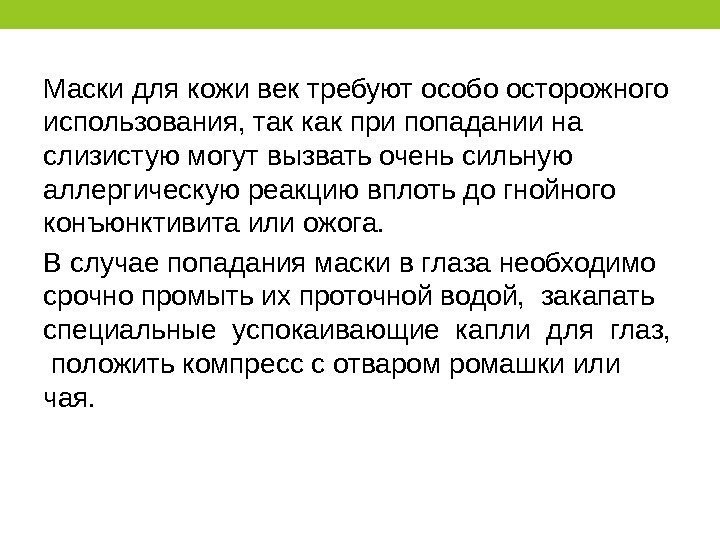 Маски для кожи век требуют особо осторожного использования, так как при попадании на слизистую могут вызвать очень сильную аллергическую реакцию вплоть до гнойного конъюнктивита или ожога.

В случае попадания маски в глаза необходимо срочно промыть их проточной водой, закапать специальные успокаивающие капли для глаз, положить компресс с отваром ромашки или чая.